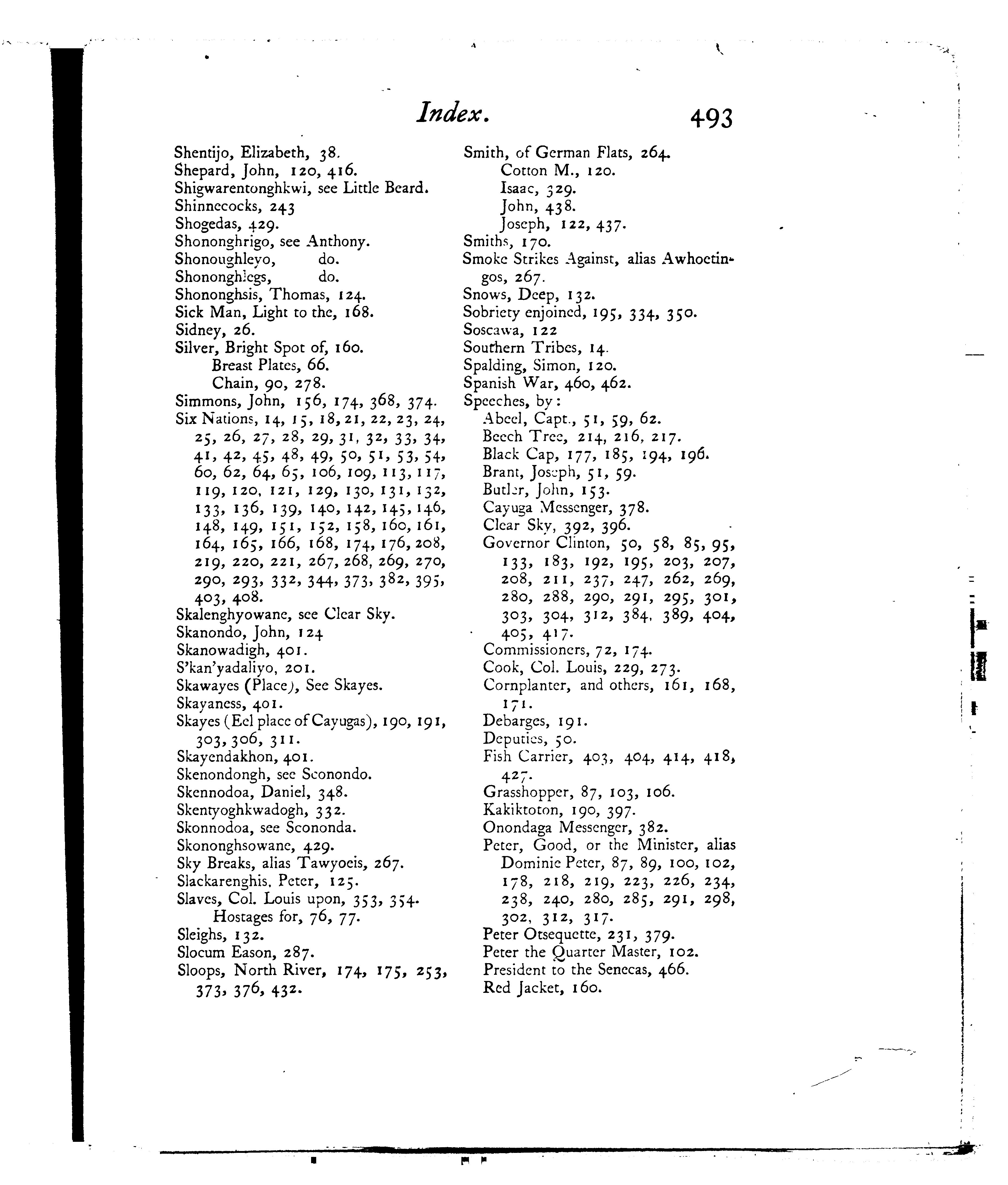 Index. 493

Shentijo, Elizabeth, 38.
Shepard, John, 120, 416.
Shigwarentonghkwi, see Little Beard.
Shinnecocks, 243
Shogedas, 429.
Shononghrigo, see Anthony.
Shonoughleyo, do.
Shononghlegs, do.
Shononghsis, Thomas, 124.
Sick Man, Light to the, 168.
Sidney, 26.
Silver, Bright Spot of, 160.
Breast Plates, 66.
Chain, 90, 278.
Simmons, John, 156, 174, 368, 374.
Six Nations, 14, 15, 18, 21, 22, 23, 24, 25, 26, 27, 28, 29, 31, 32, 33, 34, 41, 42, 45, 48, 49, 50, 51, 53, 54, 60, 62, 64, 65, 106, 109, 113, 117, 119, 120, 121, 129, 130, 131, 132, 133, 136, 139, 140, 142, 145, 146, 148, 149, 151, 152, 158, 160, 161, 164, 165, 166, 168, 174, 176, 208, 219, 220, 221, 267, 268, 269, 270, 290, 293, 332, 344, 373, 382, 395, 403, 408.
Skalenghyowane, see Clear Sky.
Skanondo, John, 124
Skanowadigh, 401.
S'kan'yadaliyo, 201.
Skawayes (Place), See Skayes.
Skayaness, 401.
Skayes (Eel place of Cayugas), 190, 191, 303, 306, 311.
Skayendakhon, 401.
Skenondongh, see Sconondo.
Skennodoa, Daniel, 348.
Skentyoghkwadogh, 332.
Skonnodoa, see Scononda.
Skononghsowane, 429.
Sky Breaks, alias Tawyoeis, 267.
Slackarenghis, Peter, 125.
Slaves, Col. Louis upon, 353, 354.
Hostages for, 76, 77.
Sleighs, 132.
Slocum Eason, 287.
Sloops, North River, 174, 175, 253, 373, 376, 432.

Smith, of German Flats, 264.
Cotton M., 120.
Isaac, 329.
John, 438.
Joseph, 122, 437.
Smiths, 170.
Smoke Strikes Against, alias Awhoetingos, 267.
Snows, Deep, 132.
Sobriety enjoined, 195, 334, 350.
Soscawa, 122
Southern Tribes, 14.
Spalding, Simon, 120.
Spanish War, 460, 462.
Speeches, by:
Abeel, Capt., 51, 59, 62.
Beech Tree, 214, 216, 217.
Black Cap, 177, 185, 194, 196.
Brant, Joseph, 51, 59.
Butler, John, 153.
Cayuga Messenger, 378.
Clear Sky, 392, 396.
Governor Clinton, 50, 58, 85, 95, 133, 183, 192, 195, 203, 207, 208, 211, 237, 247, 262, 269, 280, 288, 290, 291, 295, 301, 303, 304, 312, 384, 389, 404, 405, 417.
Commissioners, 72, 174.
Cook, Col. Louis, 229, 273.
Cornplanter, and others, 161, 168, 171.
Debarges, 191.
Deputies, 50.
Fish Carrier, 403, 404, 414, 418, 427.
Grasshopper, 87, 103, 106.
Kakiktoton, 190, 397.
Onondaga Messenger, 382.
Peter, Good, or the Minister, alias Dominie Peter, 87, 89, 100, 102, 178, 218, 219, 223, 226, 234, 238, 240, 280, 285, 291, 298, 302, 312, 317.
Peter Otsequette, 231, 379.
Peter the Quarter Master, 102.
President to the Senecas, 466.
Red Jacket, 160.